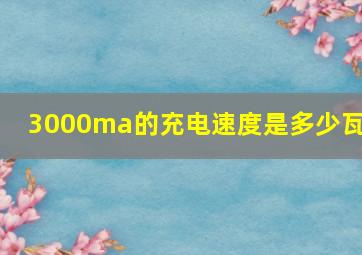 3000ma的充电速度是多少瓦